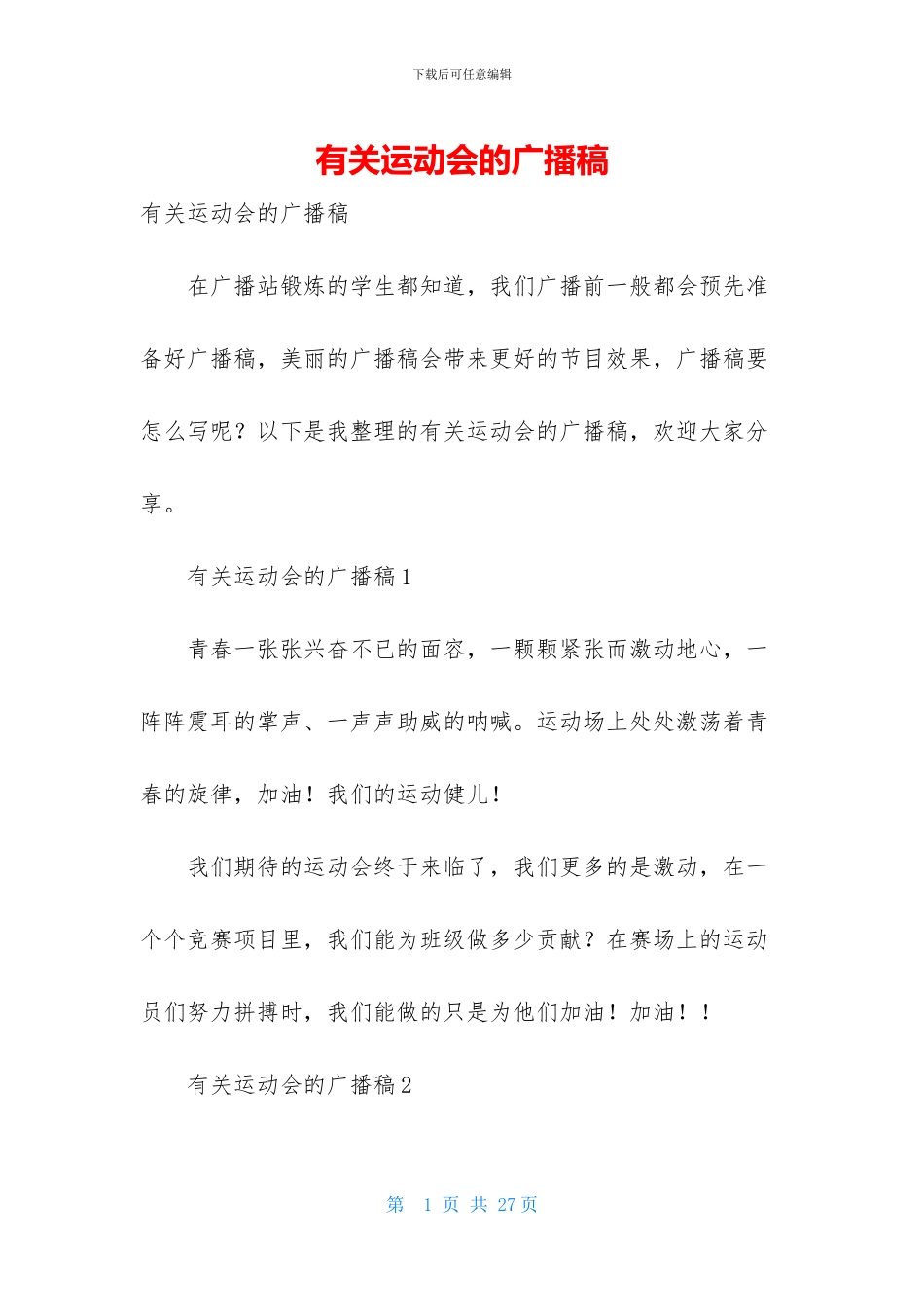 下载后可任意编辑

有关运动会的广播稿

有关运动会的广播稿

在广播站锻炼的学生都知道，我们广播前一般都会预先准备好广播稿，美丽的广播稿会带来更好的节目效果，广播稿要怎么写呢？以下是我整理的有关运动会的广播稿，欢迎大家分享。

有关运动会的广播稿1

青春一张张兴奋不已的面容，一颗颗紧张而激动地心，一阵阵震耳的掌声、一声声助威的呐喊。运动场上处处激荡着青春的旋律，加油！我们的运动健儿！

我们期待的运动会终于来临了，我们更多的是激动，在一个个竞赛项目里，我们能为班级做多少贡献？在赛场上的运动员们努力拼搏时，我们能做的只是为他们加油！加油！！

有关运动会的广播稿2

第 1 页 共 27 页